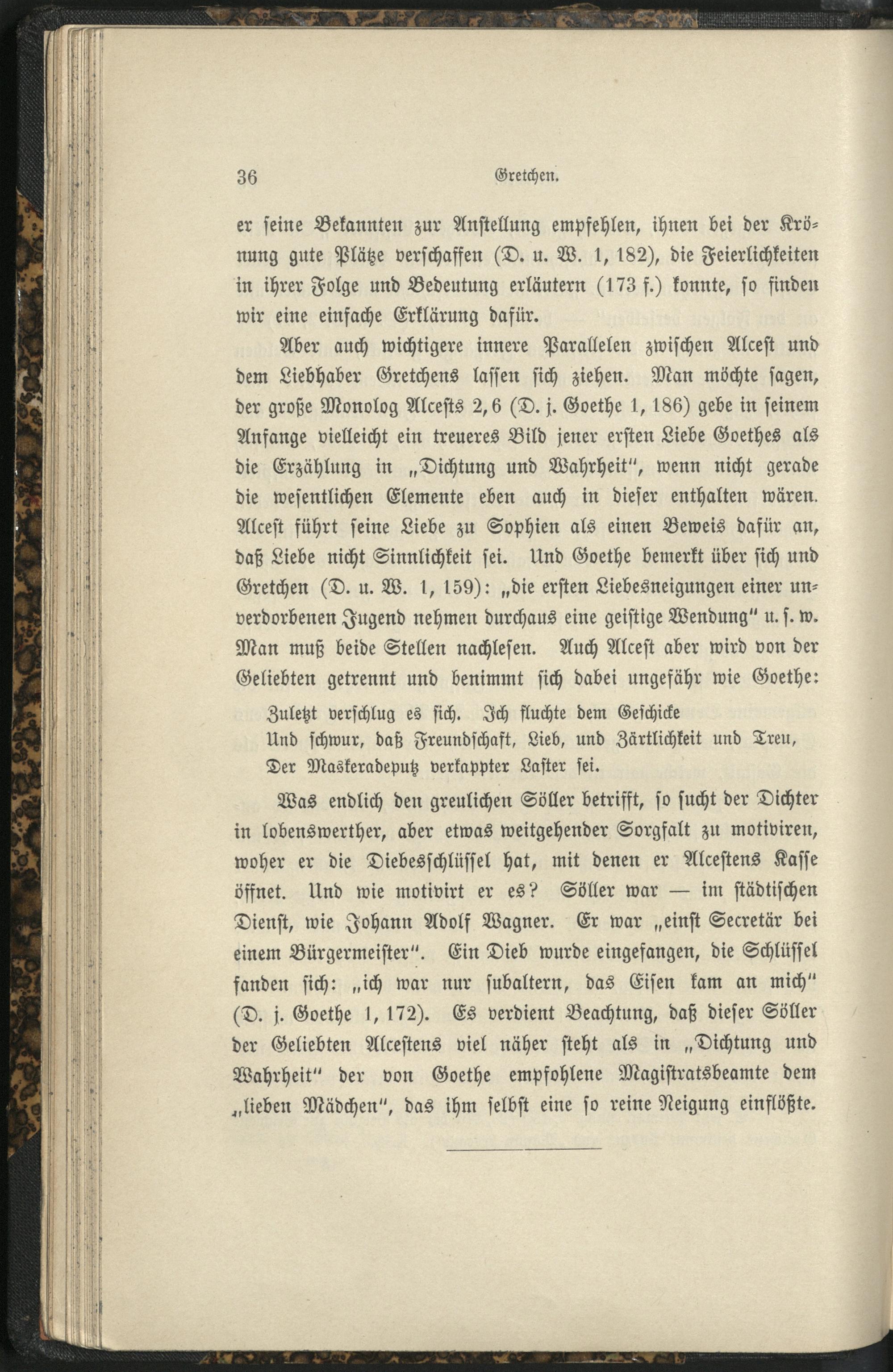 36 Gretchen.

er seine Bekannten zur Anstellung empfehlen, ihnen bei der Krönung gute Plätze verschaffen (D. u. W. 1, 182), die Feierlichkeiten in ihrer Folge und Bedeutung erläutern (173 f.) konnte, so finden wir eine einfache Erklärung dafür.

Aber auch wichtigere innere Parallelen zwischen Alcest und dem Liebhaber Gretchens lassen sich ziehen. Man möchte sagen, der große Monolog Alcests 2, 6 (D. j. Goethe 1, 186) gebe in seinem Anfange vielleicht ein treueres Bild jener ersten Liebe Goethes als die Erzählung in „Dichtung und Wahrheit", wenn nicht gerade die wesentlichen Elemente eben auch in dieser enthalten wären. Alcest führt seine Liebe zu Sophien als einen Beweis dafür an, daß Liebe nicht Sinnlichkeit sei. Und Goethe bemerkt über sich und Gretchen (D. u. W. 1, 159): „die ersten Liebesneigungen einer unverdorbenen Jugend nehmen durchaus eine geistige Wendung" u. s. w. Man muß beide Stellen nachlesen. Auch Alcest aber wird von der Geliebten getrennt und benimmt sich dabei ungefähr wie Goethe:

Zuletzt verschlug es sich. Ich fluchte dem Geschicke
Und schwur, daß Freundschaft, Lieb, und Zärtlichkeit und Treu,
Der Maskeradeputz verkappter Laster sei.

Was endlich den greulichen Söller betrifft, so sucht der Dichter in lobenswerther, aber etwas weitgehender Sorgfalt zu motiviren, woher er die Diebesschlüssel hat, mit denen er Alcestens Kasse öffnet. Und wie motivirt er es? Söller war — im städtischen Dienst, wie Johann Adolf Wagner. Er war „einst Secretär bei einem Bürgermeister". Ein Dieb wurde eingefangen, die Schlüssel fanden sich: „ich war nur subaltern, das Eisen kam an mich" (D. j. Goethe 1, 172). Es verdient Beachtung, daß dieser Söller der Geliebten Alcestens viel näher steht als in „Dichtung und Wahrheit" der von Goethe empfohlene Magistratsbeamte dem „lieben Mädchen", das ihm selbst eine so reine Neigung einflößte.